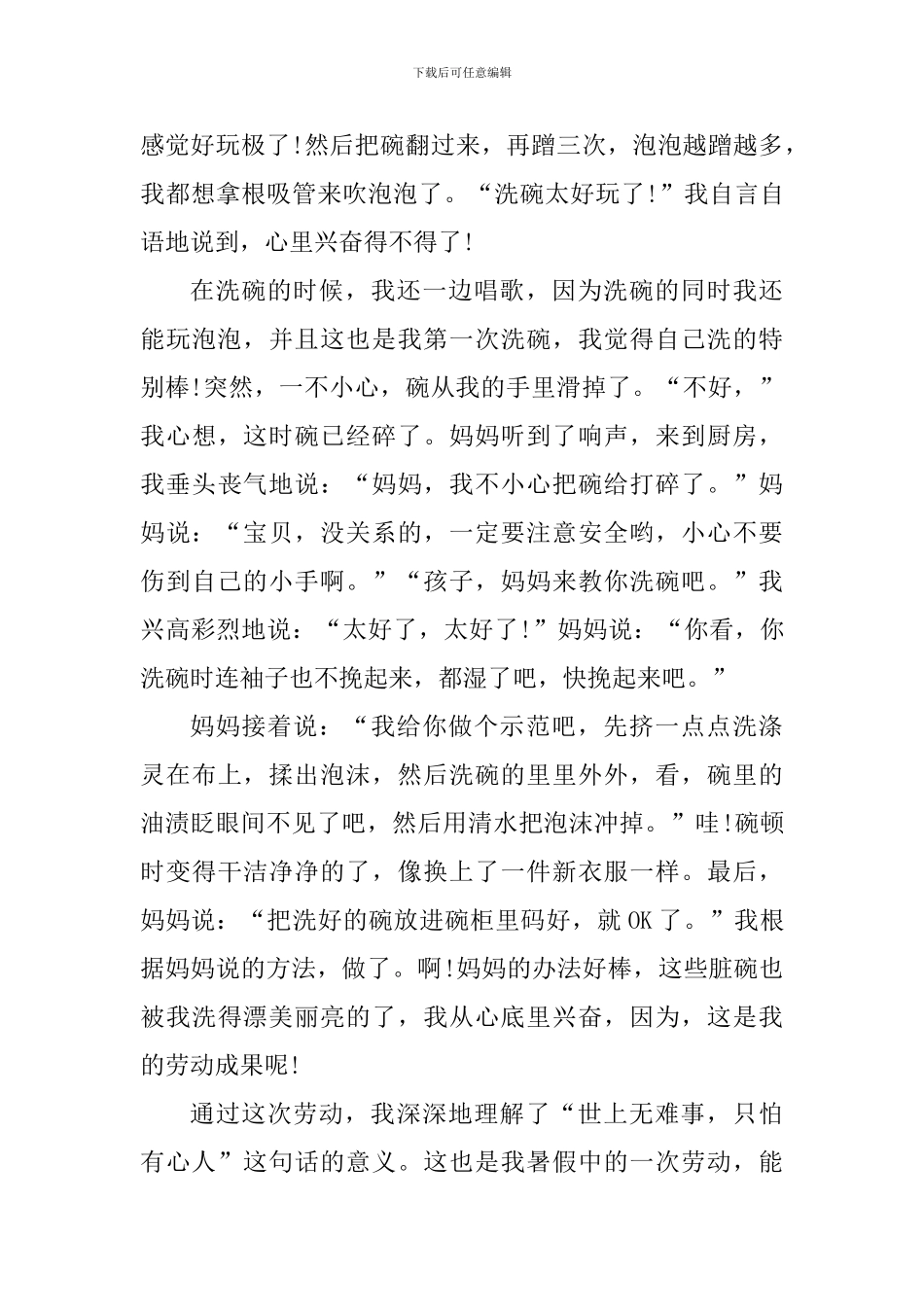 下载后可任意编辑

感觉好玩极了!然后把碗翻过来，再蹭三次，泡泡越蹭越多，我都想拿根吸管来吹泡泡了。“洗碗太好玩了!”我自言自语地说到，心里兴奋得不得了!

在洗碗的时候，我还一边唱歌，因为洗碗的同时我还能玩泡泡，并且这也是我第一次洗碗，我觉得自己洗的特别棒!突然，一不小心，碗从我的手里滑掉了。“不好，”我心想，这时碗已经碎了。妈妈听到了响声，来到厨房，我垂头丧气地说：“妈妈，我不小心把碗给打碎了。”妈妈说：“宝贝，没关系的，一定要注意安全哟，小心不要伤到自己的小手啊。”“孩子，妈妈来教你洗碗吧。”我兴高彩烈地说：“太好了，太好了!”妈妈说：“你看，你洗碗时连袖子也不挽起来，都湿了吧，快挽起来吧。”

妈妈接着说：“我给你做个示范吧，先挤一点点洗涤灵在布上，揉出泡沫，然后洗碗的里里外外，看，碗里的油渍眨眼间不见了吧，然后用清水把泡沫冲掉。”哇!碗顿时变得干洁净净的了，像换上了一件新衣服一样。最后，妈妈说：“把洗好的碗放进碗柜里码好，就 OK 了。”我根据妈妈说的方法，做了。啊!妈妈的办法好棒，这些脏碗也被我洗得漂美丽亮的了，我从心底里兴奋，因为，这是我的劳动成果呢!

通过这次劳动，我深深地理解了“世上无难事，只怕有心人”这句话的意义。这也是我暑假中的一次劳动，能